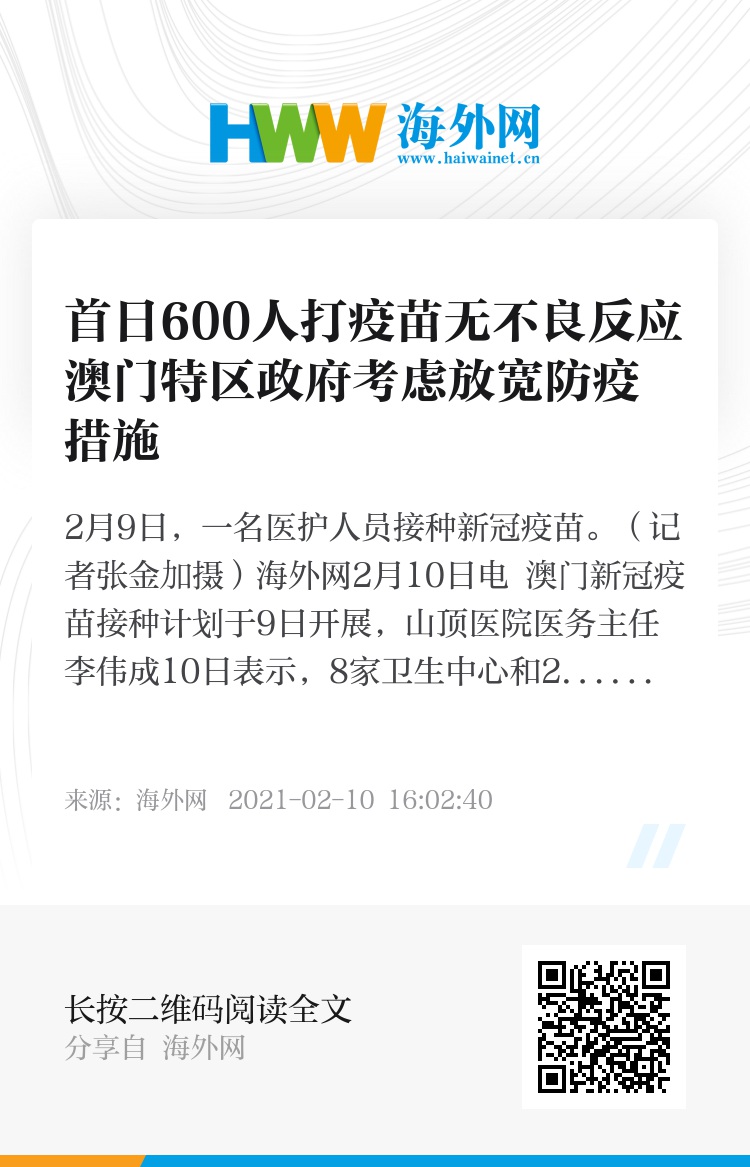 HWW 海外网
www.haiwainet.cn

首日600人打疫苗无不良反应 澳门特区政府考虑放宽防疫措施

2月9日，一名医护人员接种新冠疫苗。（记者张金加摄）海外网2月10日电 澳门新冠疫苗接种计划于9日开展，山顶医院医务主任李伟成10日表示，8家卫生中心和2......

来源：海外网 2021-02-10 16:02:40

长按二维码阅读全文
分享自 海外网